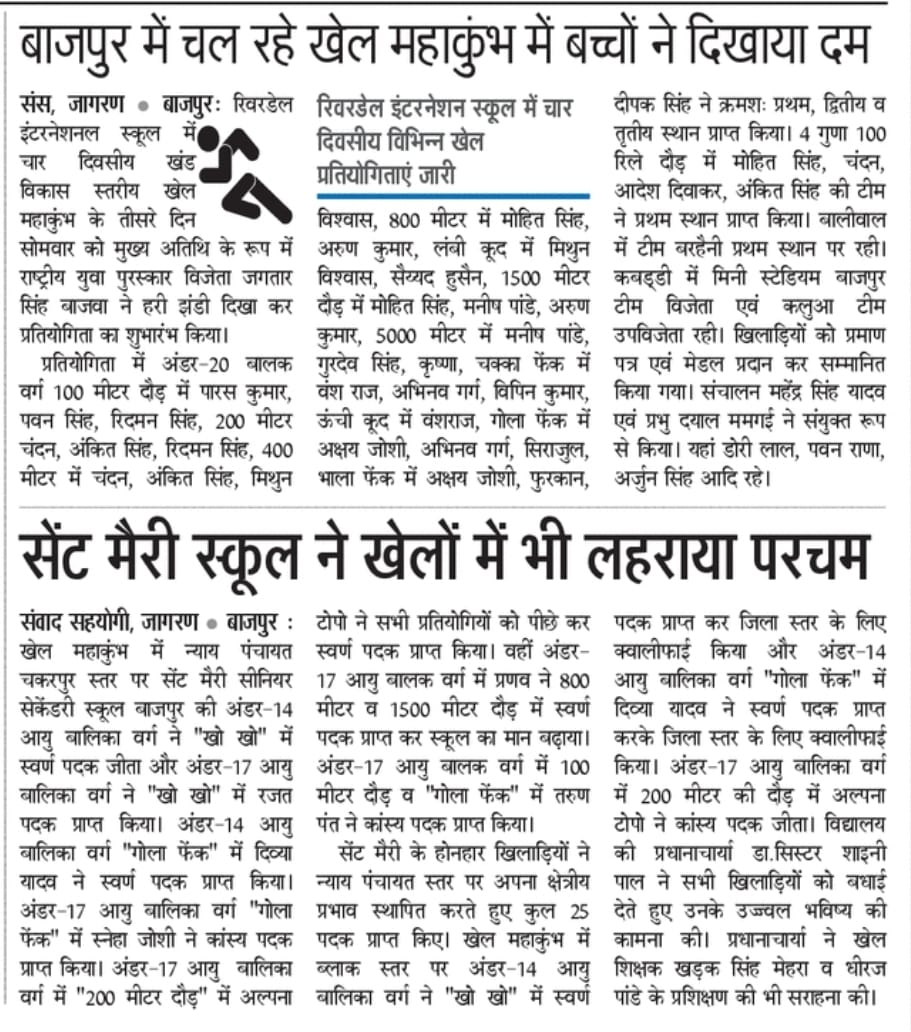 बाजपुर में चल रहे खेल महाकुंभ में बच्चों ने दिखाया दम

संस, जागरण • बाजपुरः रिवरडेल इंटरनेशनल स्कूल में चार दिवसीय खंड विकास स्तरीय खेल महाकुंभ के तीसरे दिन सोमवार को मुख्य अतिथि के रूप में राष्ट्रीय युवा पुरस्कार विजेता जगतार सिंह बाजवा ने हरी झंडी दिखा कर प्रतियोगिता का शुभारंभ किया।

प्रतियोगिता में अंडर-20 बालक वर्ग 100 मीटर दौड़ में पारस कुमार, पवन सिंह, रिदमन सिंह, 200 मीटर चंदन, अंकित सिंह, रिदमन सिंह, 400 मीटर में चंदन, अंकित सिंह, मिथुन

रिवरडेल इंटरनेशन स्कूल में चार दिवसीय विभिन्न खेल प्रतियोगिताएं जारी

विश्वास, 800 मीटर में मोहित सिंह, अरुण कुमार, लंबी कूद में मिथुन विश्वास, सैय्यद हुसैन, 1500 मीटर दौड़ में मोहित सिंह, मनीष पांडे, अरुण कुमार, 5000 मीटर में मनीष पांडे, गुरदेव सिंह, कृष्णा, चक्का फेंक में वंश राज, अभिनव गर्ग, विपिन कुमार, ऊंची कूद में वंशराज, गोला फेंक में अक्षय जोशी, अभिनव गर्ग, सिराजुल, भाला फेंक में अक्षय जोशी, फुरकान,

दीपक सिंह ने क्रमशः प्रथम, द्वितीय व तृतीय स्थान प्राप्त किया। 4 गुणा 100 रिले दौड़ में मोहित सिंह, चंदन, आदेश दिवाकर, अंकित सिंह की टीम ने प्रथम स्थान प्राप्त किया। बालीवाल में टीम बरहैनी प्रथम स्थान पर रही। कबड्डी में मिनी स्टेडियम बाजपुर टीम विजेता एवं कलुआ टीम उपविजेता रही। खिलाड़ियों को प्रमाण पत्र एवं मेडल प्रदान कर सम्मानित किया गया। संचालन महेंद्र सिंह यादव एवं प्रभु दयाल ममगई ने संयुक्त रूप से किया। यहां डोरी लाल, पवन राणा, अर्जुन सिंह आदि रहे।

सेंट मैरी स्कूल ने खेलों में भी लहराया परचम

संवाद सहयोगी, जागरण • बाजपुर : खेल महाकुंभ में न्याय पंचायत चकरपुर स्तर पर सेंट मैरी सीनियर सेकेंडरी स्कूल बाजपुर की अंडर-14 आयु बालिका वर्ग ने "खो खो" में स्वर्ण पदक जीता और अंडर-17 आयु बालिका वर्ग ने "खो खो" में रजत पदक प्राप्त किया। अंडर-14 आयु बालिका वर्ग "गोला फेंक" में दिव्या यादव ने स्वर्ण पदक प्राप्त किया। अंडर-17 आयु बालिका वर्ग "गोला फेंक" में स्नेहा जोशी ने कांस्य पदक प्राप्त किया। अंडर-17 आयु बालिका वर्ग में "200 मीटर दौड़" में अल्पना

टोपो ने सभी प्रतियोगियों को पीछे कर स्वर्ण पदक प्राप्त किया। वहीं अंडर-17 आयु बालक वर्ग में प्रणव ने 800 मीटर व 1500 मीटर दौड़ में स्वर्ण पदक प्राप्त कर स्कूल का मान बढ़ाया। अंडर-17 आयु बालक वर्ग में 100 मीटर दौड़ व "गोला फेंक" में तरुण पंत ने कांस्य पदक प्राप्त किया।

सेंट मैरी के होनहार खिलाड़ियों ने न्याय पंचायत स्तर पर अपना क्षेत्रीय प्रभाव स्थापित करते हुए कुल 25 पदक प्राप्त किए। खेल महाकुंभ में ब्लाक स्तर पर अंडर-14 आयु बालिका वर्ग ने "खो खो" में स्वर्ण

पदक प्राप्त कर जिला स्तर के लिए क्वालीफाई किया और अंडर-14 आयु बालिका वर्ग "गोला फेंक" में दिव्या यादव ने स्वर्ण पदक प्राप्त करके जिला स्तर के लिए क्वालीफाई किया। अंडर-17 आयु बालिका वर्ग में 200 मीटर की दौड़ में अल्पना टोपो ने कांस्य पदक जीता। विद्यालय की प्रधानाचार्या डा.सिस्टर शाइनी पाल ने सभी खिलाड़ियों को बधाई देते हुए उनके उज्ज्वल भविष्य की कामना की। प्रधानाचार्या ने खेल शिक्षक खड़क सिंह मेहरा व धीरज पांडे के प्रशिक्षण की भी सराहना की।